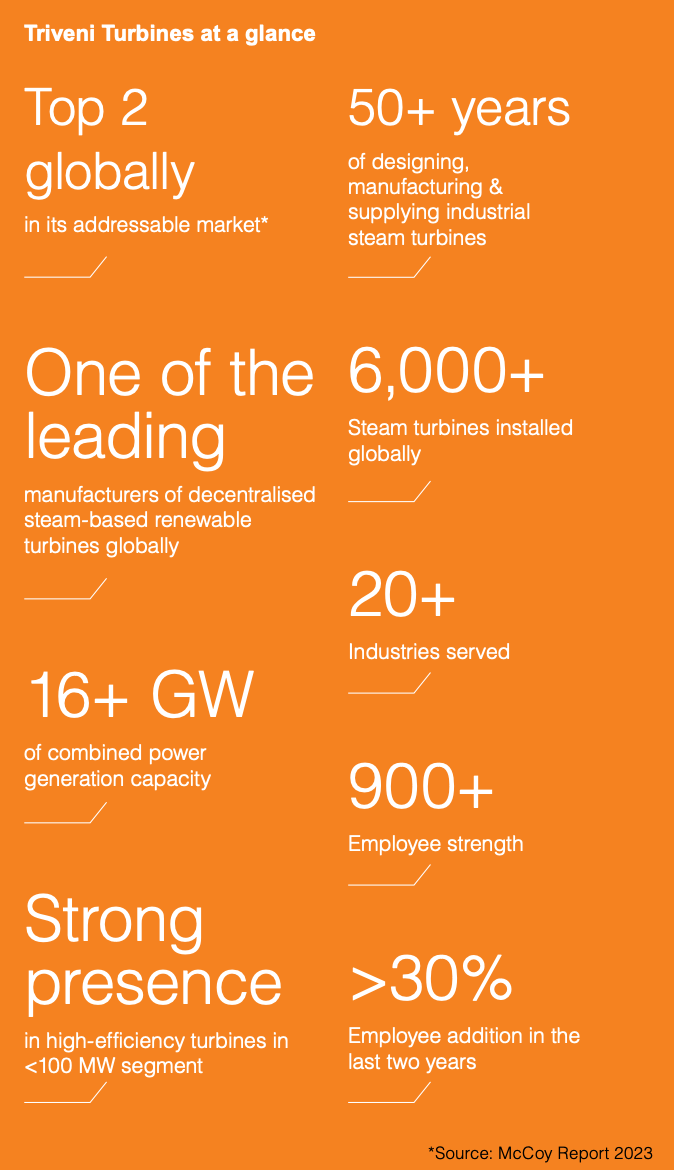 Triveni Turbines at a glance

Top 2 globally

in its addressable market*

One of the leading

manufacturers of decentralised steam-based renewable turbines globally

16+ GW

of combined power generation capacity

Strong presence

in high-efficiency turbines in <100 MW segment

50+ years

of designing, manufacturing & supplying industrial steam turbines

6,000+

Steam turbines installed globally

20+

Industries served

900+

Employee strength

>30%

Employee addition in the last two years

*Source: McCoy Report 2023